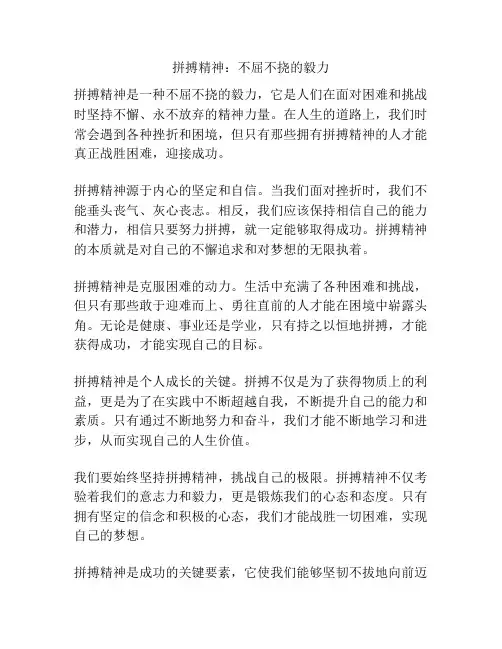 拼搏精神：不屈不挠的毅力

拼搏精神是一种不屈不挠的毅力，它是人们在面对困难和挑战时坚持不懈、永不放弃的精神力量。在人生的道路上，我们时常会遇到各种挫折和困境，但只有那些拥有拼搏精神的人才能真正战胜困难，迎接成功。

拼搏精神源于内心的坚定和自信。当我们面对挫折时，我们不能垂头丧气、灰心丧志。相反，我们应该保持相信自己的能力和潜力，相信只要努力拼搏，就一定能够取得成功。拼搏精神的本质就是对自己的不懈追求和对梦想的无限执着。

拼搏精神是克服困难的动力。生活中充满了各种困难和挑战，但只有那些敢于迎难而上、勇往直前的人才能在困境中崭露头角。无论是健康、事业还是学业，只有持之以恒地拼搏，才能获得成功，才能实现自己的目标。

拼搏精神是个人成长的关键。拼搏不仅是为了获得物质上的利益，更是为了在实践中不断超越自我，不断提升自己的能力和素质。只有通过不断地努力和奋斗，我们才能不断地学习和进步，从而实现自己的人生价值。

我们要始终坚持拼搏精神，挑战自己的极限。拼搏精神不仅考验着我们的意志力和毅力，更是锻炼我们的心态和态度。只有拥有坚定的信念和积极的心态，我们才能战胜一切困难，实现自己的梦想。

拼搏精神是成功的关键要素，它使我们能够坚韧不拔地向前迈